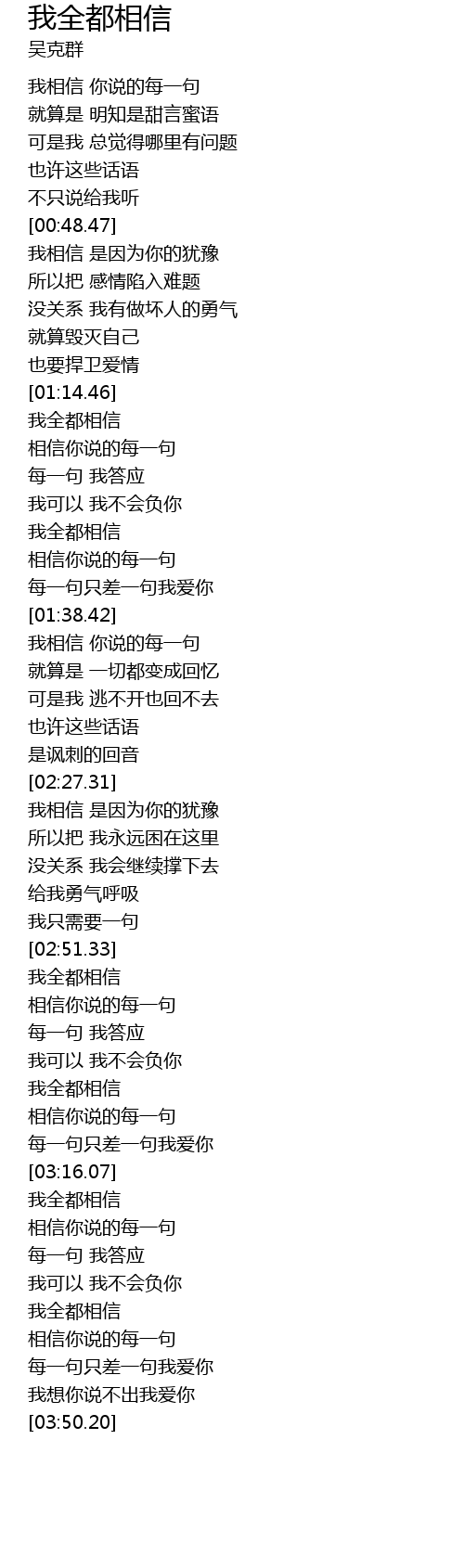 我全都相信
吴克群

我相信 你说的每一句
就算是 明知是甜言蜜语
可是我 总觉得哪里有问题
也许这些话语
不只说给我听
[00:48.47]
我相信 是因为你的犹豫
所以把 感情陷入难题
没关系 我有做坏人的勇气
就算毁灭自己
也要捍卫爱情
[01:14.46]
我全都相信
相信你说的每一句
每一句 我答应
我可以 我不会负你
我全都相信
相信你说的每一句
每一句只差一句我爱你
[01:38.42]
我相信 你说的每一句
就算是 一切都变成回忆
可是我 逃不开也回不去
也许这些话语
是讽刺的回音
[02:27.31]
我相信 是因为你的犹豫
所以把 我永远困在这里
没关系 我会继续撑下去
给我勇气呼吸
我只需要一句
[02:51.33]
我全都相信
相信你说的每一句
每一句 我答应
我可以 我不会负你
我全都相信
相信你说的每一句
每一句只差一句我爱你
[03:16.07]
我全都相信
相信你说的每一句
每一句 我答应
我可以 我不会负你
我全都相信
相信你说的每一句
每一句只差一句我爱你
我想你说不出我爱你
[03:50.20]